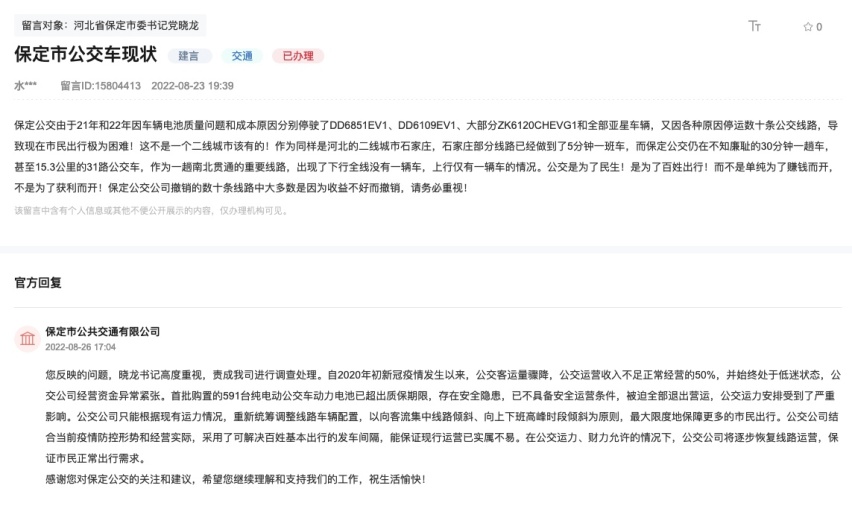 留言对象：河北省保定市委书记党晓龙

Tт ☆ 0

保定市公交车现状 建言 交通 已办理

水*** 留言ID:15804413 2022-08-23 19:39

保定公交由于21年和22年因车辆电池质量问题和成本原因分别停驶了DD6851EV1、DD6109EV1、大部分ZK6120CHEVG1和全部亚星车辆，又因各种原因停运数十条公交线路，导致现在市民出行极为困难！这不是一个二线城市该有的！作为同样是河北的二线城市石家庄，石家庄部分线路已经做到了5分钟一班车，而保定公交仍在不知廉耻的30分钟一趟车，甚至15.3公里的31路公交车，作为一趟南北贯通的重要线路，出现了下行全线没有一辆车，上行仅有一辆车的情况。公交是为了民生！是为了百姓出行！而不是单纯为了赚钱而开，不是为了获利而开！保定公交公司撤销的数十条线路中大多数是因为收益不好而撤销，请务必重视！

该留言中含有个人信息或其他不便公开展示的内容，仅办理机构可见。

官方回复

保定市公共交通有限公司
2022-08-26 17:04

您反映的问题，晓龙书记高度重视，责成我司进行调查处理。自2020年初新冠疫情发生以来，公交客运量骤降，公交运营收入不足正常经营的50%，并始终处于低迷状态，公交公司经营资金异常紧张。首批购置的591台纯电动公交车动力电池已超出质保期限，存在安全隐患，已不具备安全运营条件，被迫全部退出营运，公交运力安排受到了严重影响。公交公司只能根据现有运力情况，重新统筹调整线路车辆配置，以向客流集中线路倾斜、向上下班高峰时段倾斜为原则，最大限度地保障更多的市民出行。公交公司结合当前疫情防控形势和经营实际，采用了可解决百姓基本出行的发车间隔，能保证现行运营已实属不易。在公交运力、财力允许的情况下，公交公司将逐步恢复线路运营，保证市民正常出行需求。
感谢您对保定公交的关注和建议，希望您继续理解和支持我们的工作，祝生活愉快！